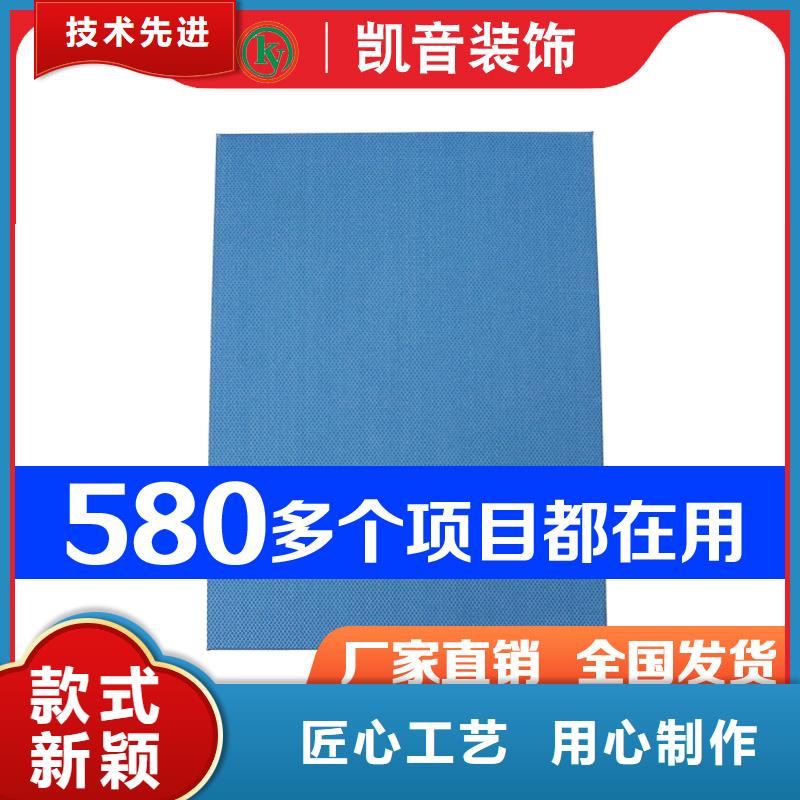 技术先进

ky

凯音装饰

580多个项目都在用

厂家直销 全国发货

款式新颖

匠心工艺 用心制作